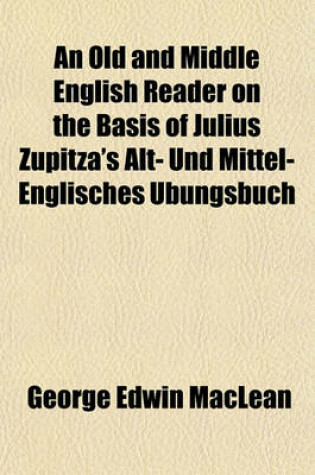 An Old and Middle English Reader on the Basis of Julius Zupitza's Alt- Und Mittel-Englisches Ubungsbuch

George Edwin MacLean